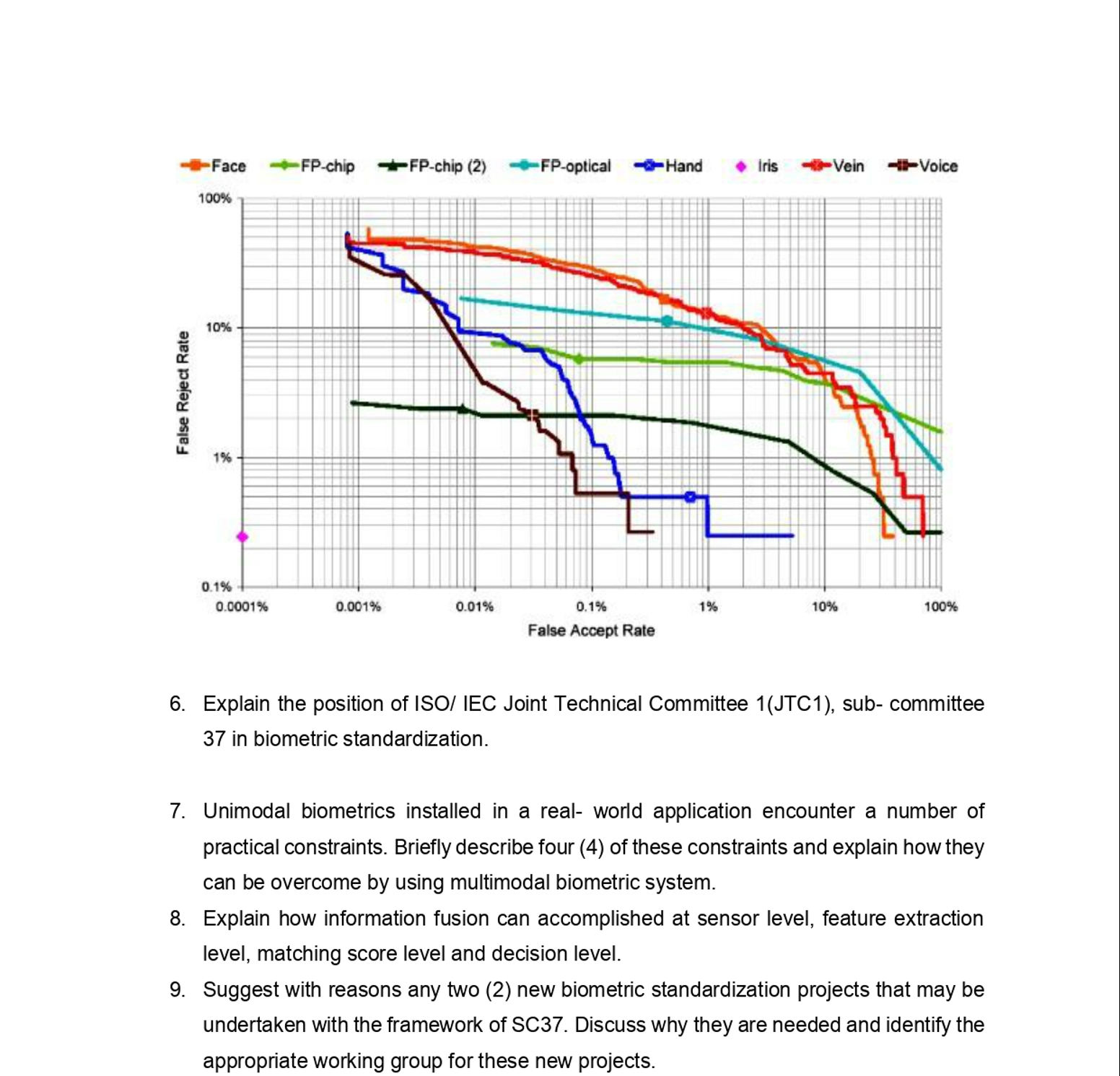 Face FP-chip FP-chip (2) FP-optical Hand Iris Vein Voice

100%

10%

1%

0.1%

False Reject Rate

0.0001% 0.001% 0.01% 0.1% 1% 10% 100%

False Accept Rate

6. Explain the position of ISO/ IEC Joint Technical Committee 1(JTC1), sub- committee 37 in biometric standardization.

7. Unimodal biometrics installed in a real- world application encounter a number of practical constraints. Briefly describe four (4) of these constraints and explain how they can be overcome by using multimodal biometric system.

8. Explain how information fusion can accomplished at sensor level, feature extraction level, matching score level and decision level.

9. Suggest with reasons any two (2) new biometric standardization projects that may be undertaken with the framework of SC37. Discuss why they are needed and identify the appropriate working group for these new projects.